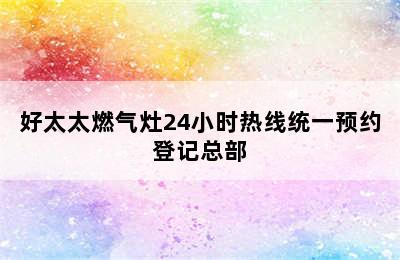 好太太燃气灶24小时热线统一预约登记总部